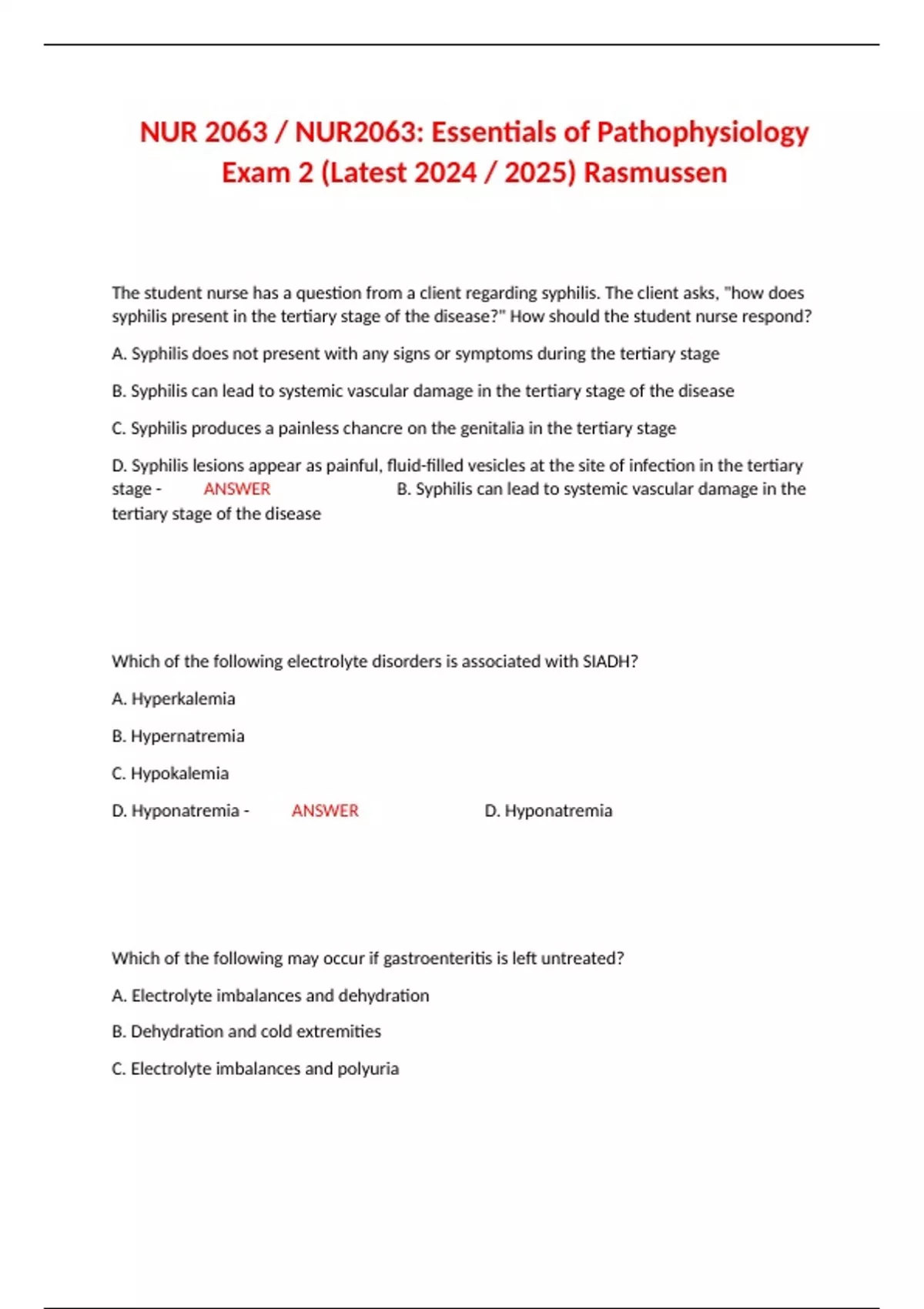 NUR 2063 / NUR2063: Essentials of Pathophysiology Exam 2 (Latest 2024 / 2025) Rasmussen

The student nurse has a question from a client regarding syphilis. The client asks, "how does syphilis present in the tertiary stage of the disease?" How should the student nurse respond?

A. Syphilis does not present with any signs or symptoms during the tertiary stage

B. Syphilis can lead to systemic vascular damage in the tertiary stage of the disease

C. Syphilis produces a painless chancre on the genitalia in the tertiary stage

D. Syphilis lesions appear as painful, fluid-filled vesicles at the site of infection in the tertiary stage - ANSWER B. Syphilis can lead to systemic vascular damage in the tertiary stage of the disease

Which of the following electrolyte disorders is associated with SIADH?

A. Hyperkalemia

B. Hypernatremia

C. Hypokalemia

D. Hyponatremia - ANSWER D. Hyponatremia

Which of the following may occur if gastroenteritis is left untreated?

A. Electrolyte imbalances and dehydration

B. Dehydration and cold extremities

C. Electrolyte imbalances and polyuria